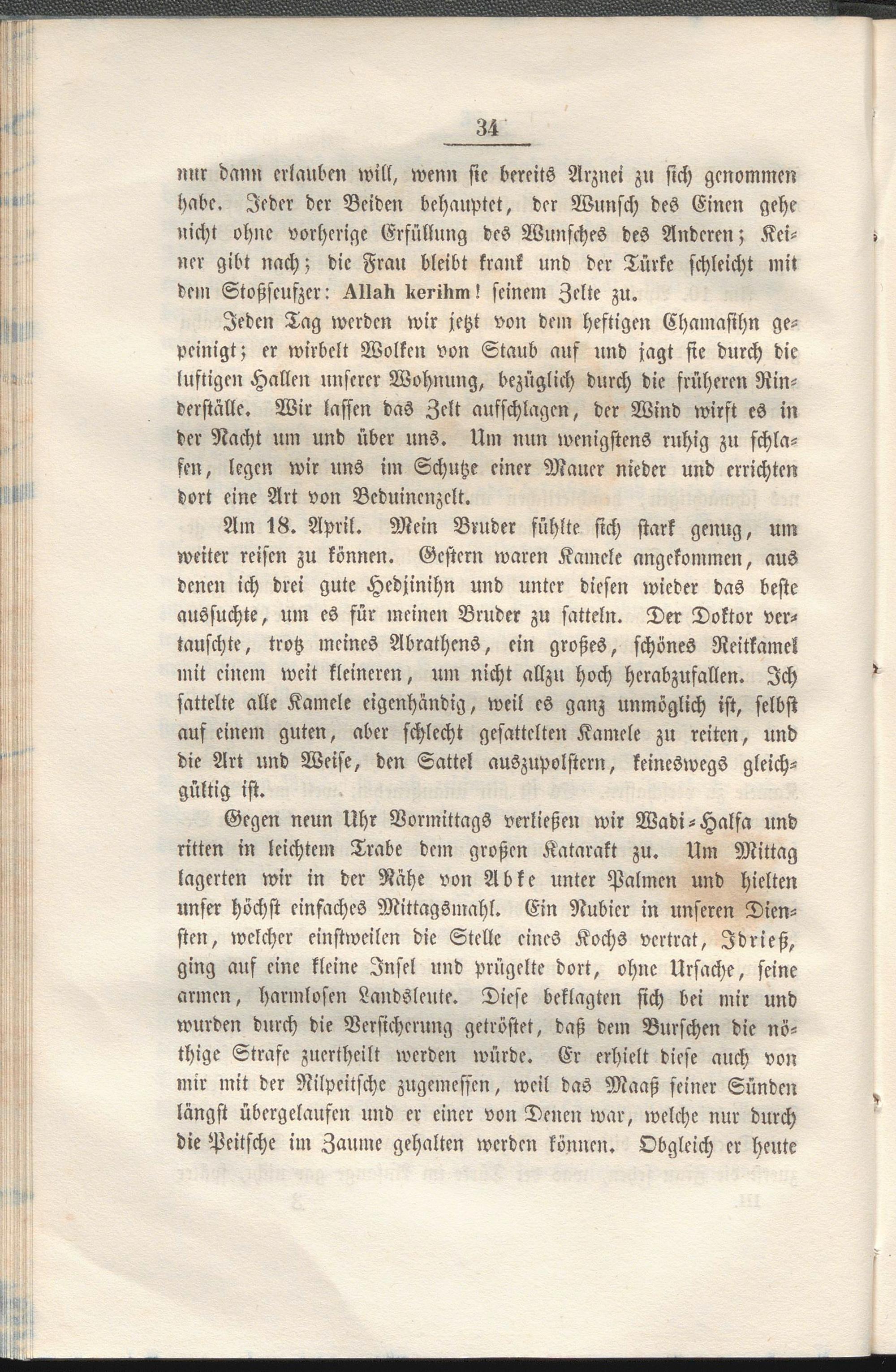 34

nur dann erlauben will, wenn sie bereits Arznei zu sich genommen habe. Jeder der Beiden behauptet, der Wunsch des Einen gehe nicht ohne vorherige Erfüllung des Wunsches des Anderen; Keiner gibt nach; die Frau bleibt krank und der Türke schleicht mit dem Stoßseufzer: Allah kerihm! seinem Zelte zu.

Jeden Tag werden wir jetzt von dem heftigen Chamasihn gepeinigt; er wirbelt Wolken von Staub auf und jagt sie durch die luftigen Hallen unserer Wohnung, bezüglich durch die früheren Rinderställe. Wir lassen das Zelt aufschlagen, der Wind wirft es in der Nacht um und über uns. Um nun wenigstens ruhig zu schlafen, legen wir uns im Schutze einer Mauer nieder und errichten dort eine Art von Beduinenzelt.

Am 18. April. Mein Bruder fühlte sich stark genug, um weiter reisen zu können. Gestern waren Kamele angekommen, aus denen ich drei gute Hedjinihn und unter diesen wieder das beste aussuchte, um es für meinen Bruder zu satteln. Der Doktor vertauschte, trotz meines Abrathens, ein großes, schönes Reitkamel mit einem weit kleineren, um nicht allzu hoch herabzufallen. Ich sattelte alle Kamele eigenhändig, weil es ganz unmöglich ist, selbst auf einem guten, aber schlecht gesattelten Kamele zu reiten, und die Art und Weise, den Sattel auszupolstern, keineswegs gleichgültig ist.

Gegen neun Uhr Vormittags verließen wir Wadi-Halfa und ritten in leichtem Trabe dem großen Katarakt zu. Um Mittag lagerten wir in der Nähe von Abke unter Palmen und hielten unser höchst einfaches Mittagsmahl. Ein Nubier in unseren Diensten, welcher einstweilen die Stelle eines Kochs vertrat, Idrieß, ging auf eine kleine Insel und prügelte dort, ohne Ursache, seine armen, harmlosen Landsleute. Diese beklagten sich bei mir und wurden durch die Versicherung getröstet, daß dem Burschen die nöthige Strafe zuertheilt werden würde. Er erhielt diese auch von mir mit der Nilpeitsche zugemessen, weil das Maaß seiner Sünden längst übergelaufen und er einer von Denen war, welche nur durch die Peitsche im Zaume gehalten werden können. Obgleich er heute